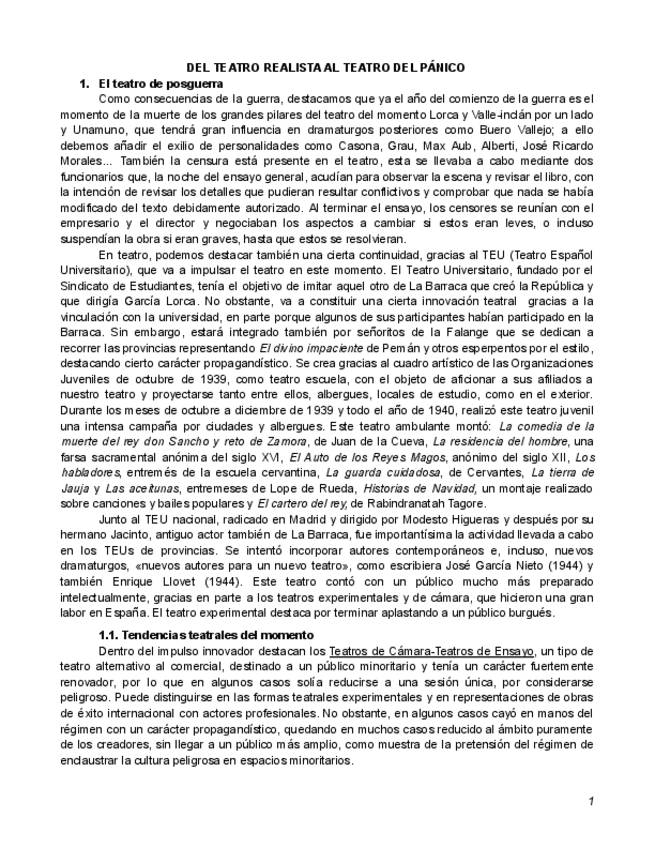 DEL TEATRO REALISTA AL TEATRO DEL PÁNICO

1. El teatro de posguerra

Como consecuencias de la guerra, destacamos que ya el año del comienzo de la guerra es el momento de la muerte de los grandes pilares del teatro del momento Lorca y Valle-inclán por un lado y Unamuno, que tendrá gran influencia en dramaturgos posteriores como Buero Vallejo; a ello debemos añadir el exilio de personalidades como Casona, Grau, Max Aub, Alberti, José Ricardo Morales... También la censura está presente en el teatro, esta se llevaba a cabo mediante dos funcionarios que, la noche del ensayo general, acudían para observar la escena y revisar el libro, con la intención de revisar los detalles que pudieran resultar conflictivos y comprobar que nada se había modificado del texto debidamente autorizado. Al terminar el ensayo, los censores se reunían con el empresario y el director y negociaban los aspectos a cambiar si estos eran leves, o incluso suspendían la obra si eran graves, hasta que estos se resolvieran.

En teatro, podemos destacar también una cierta continuidad, gracias al TEU (Teatro Español Universitario), que va a impulsar el teatro en este momento. El Teatro Universitario, fundado por el Sindicato de Estudiantes, tenía el objetivo de imitar aquel otro de La Barraca que creó la República y que dirigía García Lorca. No obstante, va a constituir una cierta innovación teatral gracias a la vinculación con la universidad, en parte porque algunos de sus participantes habían participado en la Barraca. Sin embargo, estará integrado también por señoritos de la Falange que se dedican a recorrer las provincias representando El divino impaciente de Pemán y otros esperpentos por el estilo, destacando cierto carácter propagandístico. Se crea gracias al cuadro artístico de las Organizaciones Juveniles de octubre de 1939, como teatro escuela, con el objeto de aficionar a sus afiliados a nuestro teatro y proyectarse tanto entre ellos, albergues, locales de estudio, como en el exterior. Durante los meses de octubre a diciembre de 1939 y todo el año de 1940, realizó este teatro juvenil una intensa campaña por ciudades y albergues. Este teatro ambulante montó: La comedia de la muerte del rey don Sancho y reto de Zamora, de Juan de la Cueva, La residencia del hombre, una farsa sacramental anónima del siglo XVI, El Auto de los Reyes Magos, anónimo del siglo XII, Los habladores, entremés de la escuela cervantina, La guarda cuidadosa, de Cervantes, La tierra de Jauja y Las aceitunas, entremeses de Lope de Rueda, Historias de Navidad, un montaje realizado sobre canciones y bailes populares y El cartero del rey, de Rabindranatah Tagore.

Junto al TEU nacional, radicado en Madrid y dirigido por Modesto Higueras y después por su hermano Jacinto, antiguo actor también de La Barraca, fue importantísima la actividad llevada a cabo en los TEUs de provincias. Se intentó incorporar autores contemporáneos e, incluso, nuevos dramaturgos, «nuevos autores para un nuevo teatro», como escribiera José García Nieto (1944) y también Enrique Llovet (1944). Este teatro contó con un público mucho más preparado intelectualmente, gracias en parte a los teatros experimentales y de cámara, que hicieron una gran labor en España. El teatro experimental destaca por terminar aplastando a un público burgués.

1.1. Tendencias teatrales del momento

Dentro del impulso innovador destacan los Teatros de Cámara-Teatros de Ensayo, un tipo de teatro alternativo al comercial, destinado a un público minoritario y tenía un carácter fuertemente renovador, por lo que en algunos casos solía reducirse a una sesión única, por considerarse peligroso. Puede distinguirse en las formas teatrales experimentales y en representaciones de obras de éxito internacional con actores profesionales. No obstante, en algunos casos cayó en manos del régimen con un carácter propagandístico, quedando en muchos casos reducido al ámbito puramente de los creadores, sin llegar a un público más amplio, como muestra de la pretensión del régimen de enclaustrar la cultura peligrosa en espacios minoritarios.

1